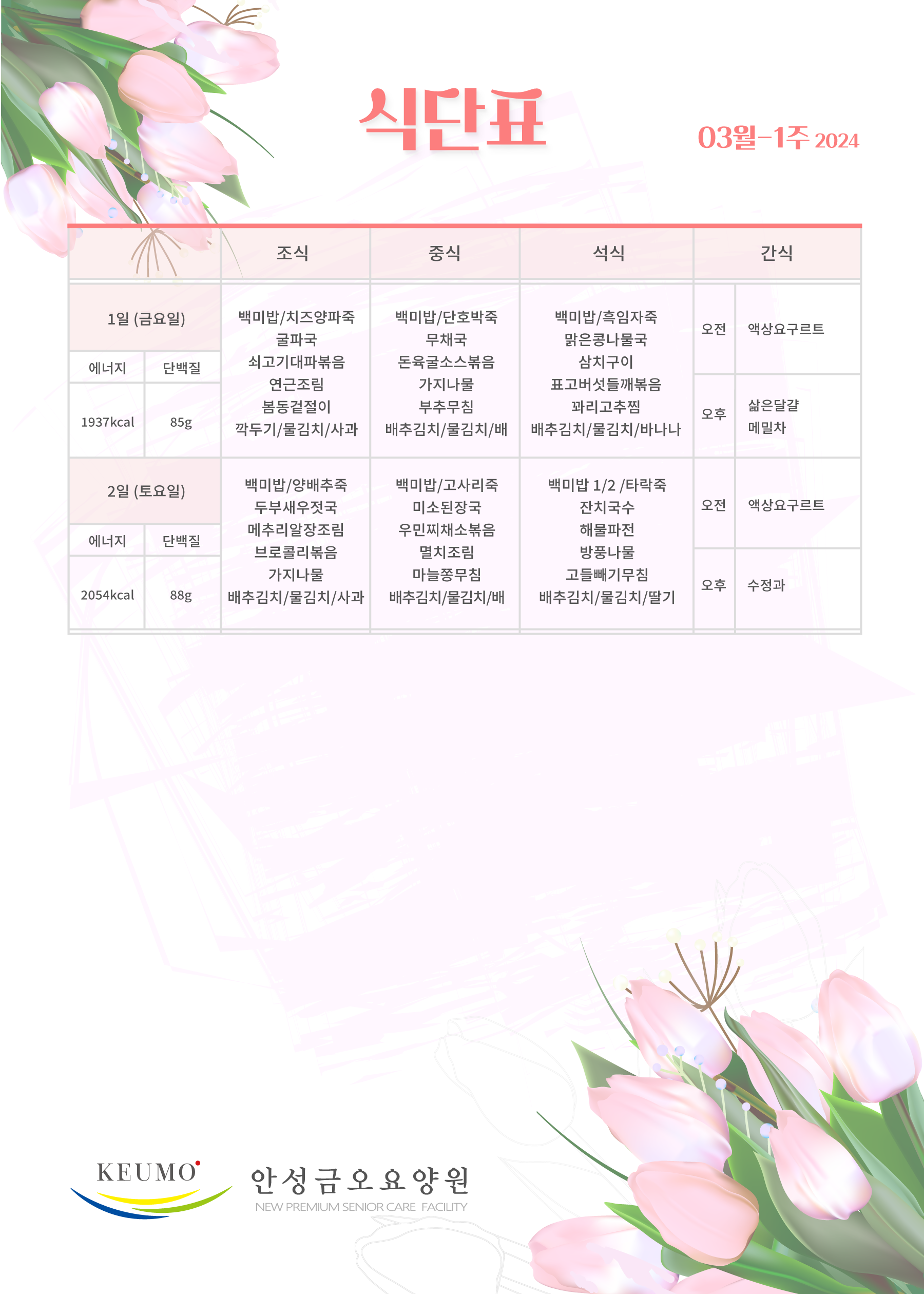 식단표

03월-1주 2024

| | 조식 | 중식 | 석식 | 간식 | |
|---|---|---|---|---|---|
| 1일 (금요일) 에너지 1937kcal 단백질 85g | 백미밥/치즈양파죽 굴파국 쇠고기대파볶음 연근조림 봄동겉절이 깍두기/물김치/사과 | 백미밥/단호박죽 무채국 돈육굴소스볶음 가지나물 부추무침 배추김치/물김치/배 | 백미밥/흑임자죽 맑은콩나물국 삼치구이 표고버섯들깨볶음 꽈리고추찜 배추김치/물김치/바나나 | 오전 | 액상요구르트 |
| | | | | 오후 | 삶은달걀 메밀차 |
| 2일 (토요일) 에너지 2054kcal 단백질 88g | 백미밥/양배추죽 두부새우젓국 메추리알장조림 브로콜리볶음 가지나물 배추김치/물김치/사과 | 백미밥/고사리죽 미소된장국 우민찌채소볶음 멸치조림 마늘쫑무침 배추김치/물김치/배 | 백미밥 1/2 /타락죽 잔치국수 해물파전 방풍나물 고들빼기무침 배추김치/물김치/딸기 | 오전 | 액상요구르트 |
| | | | | 오후 | 수정과 |

KEUMO

안성금오요양원
NEW PREMIUM SENIOR CARE FACILITY